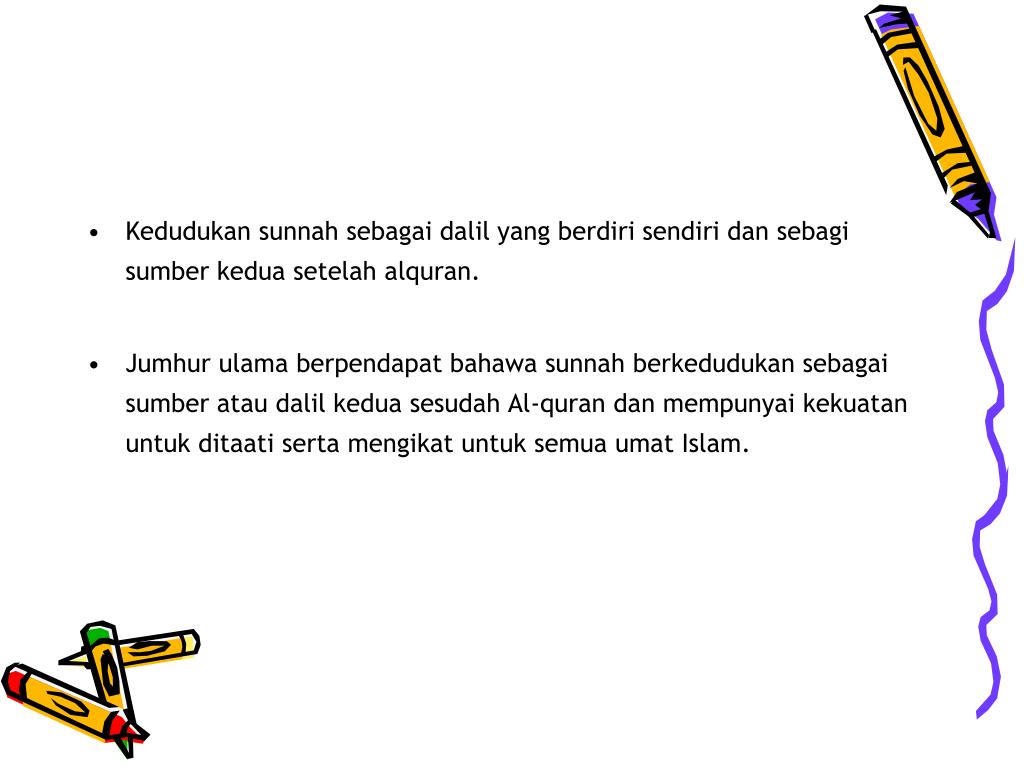 • Kedudukan sunnah sebagai dalil yang berdiri sendiri dan sebagi sumber kedua setelah alquran.

• Jumhur ulama berpendapat bahawa sunnah berkedudukan sebagai sumber atau dalil kedua sesudah Al-quran dan mempunyai kekuatan untuk ditaati serta mengikat untuk semua umat Islam.